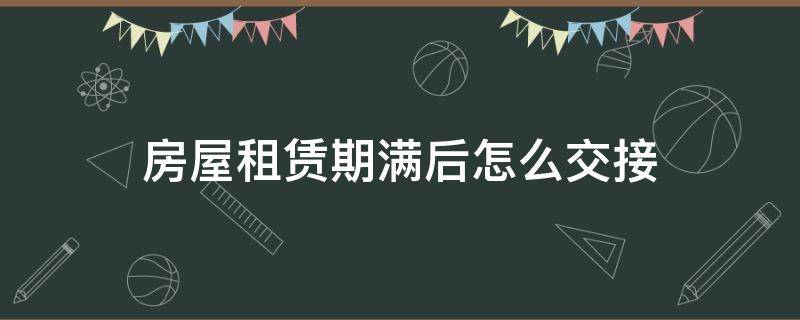 房屋租赁期满后怎么交接